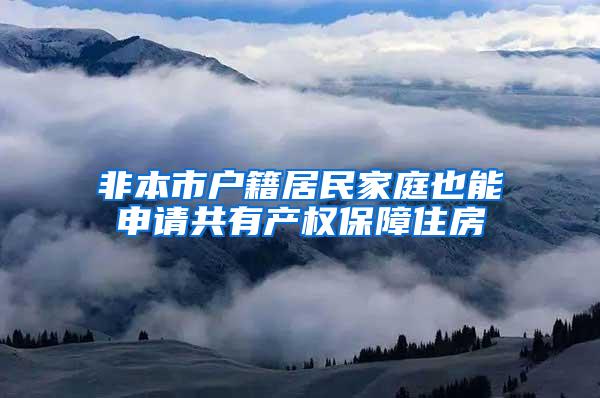 非本市户籍居民家庭也能申请共有产权保障住房